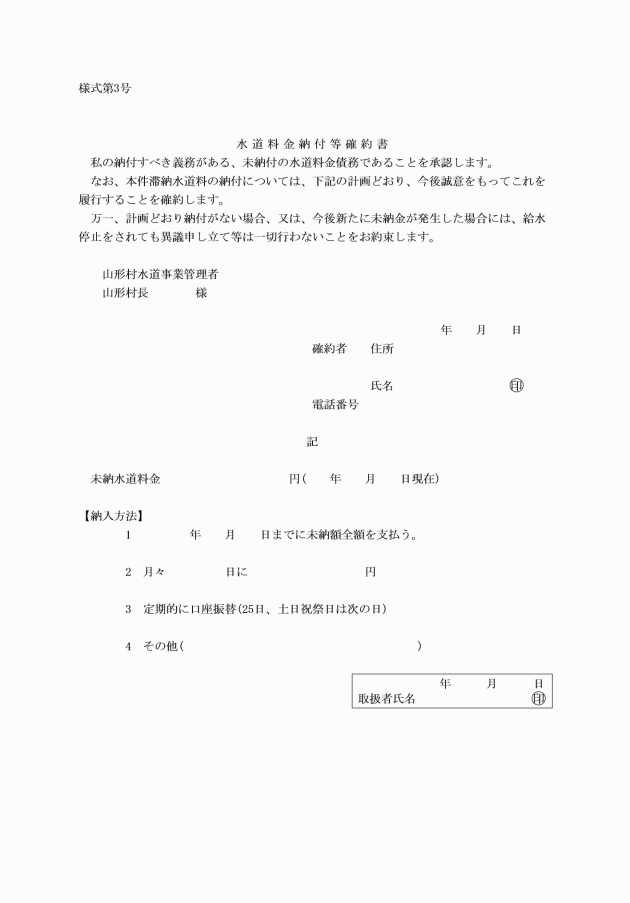 様式第3号

水道料金納付等確約書

私の納付すべき義務がある、未納付の水道料金債務であることを承認します。

なお、本件滞納水道料の納付については、下記の計画どおり、今後誠意をもってこれを履行することを確約します。

万一、計画どおり納付がない場合、又は、今後新たに未納金が発生した場合には、給水停止をされても異議申し立て等は一切行わないことをお約束します。

山形村水道事業管理者
山形村長　　　様

年　　月　　日

確約者　住所

氏名　　　　　　㊞

電話番号

記

未納水道料金　　　　　　　　円(　　年　　月　　日現在)

【納入方法】

1　　　　年　　月　　日までに未納額全額を支払う。

2　月々　　　　日に　　　　　　円

3　定期的に口座振替(25日、土日祝祭日は次の日)

4　その他(　　　　　　　　　　　　)

年　　月　　日
取扱者氏名　　　　　　　㊞